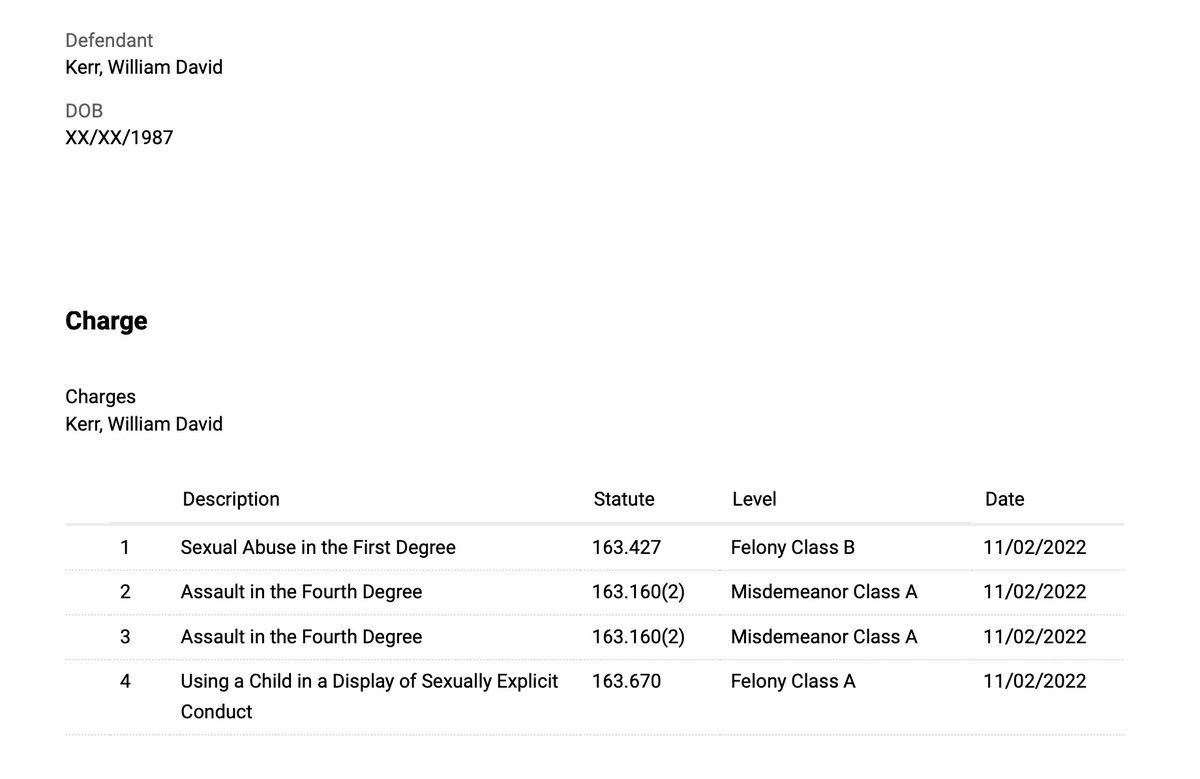 Defendant
Kerr, William David

DOB
XX/XX/1987

Charge

Charges
Kerr, William David

| | Description | Statute | Level | Date |
|---|---|---|---|---|
| 1 | Sexual Abuse in the First Degree | 163.427 | Felony Class B | 11/02/2022 |
| 2 | Assault in the Fourth Degree | 163.160(2) | Misdemeanor Class A | 11/02/2022 |
| 3 | Assault in the Fourth Degree | 163.160(2) | Misdemeanor Class A | 11/02/2022 |
| 4 | Using a Child in a Display of Sexually Explicit Conduct | 163.670 | Felony Class A | 11/02/2022 |